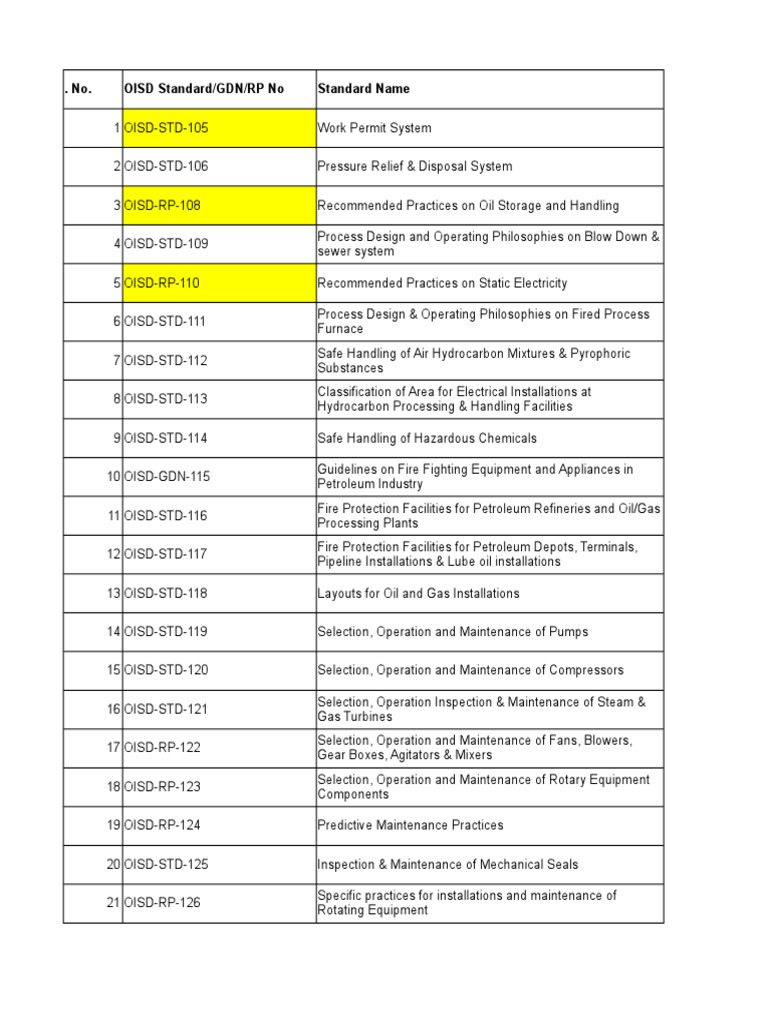 | . No. | OISD Standard/GDN/RP No | Standard Name |
|---|---|---|
| 1 | OISD-STD-105 | Work Permit System |
| 2 | OISD-STD-106 | Pressure Relief & Disposal System |
| 3 | OISD-RP-108 | Recommended Practices on Oil Storage and Handling |
| 4 | OISD-STD-109 | Process Design and Operating Philosophies on Blow Down & sewer system |
| 5 | OISD-RP-110 | Recommended Practices on Static Electricity |
| 6 | OISD-STD-111 | Process Design & Operating Philosophies on Fired Process Furnace |
| 7 | OISD-STD-112 | Safe Handling of Air Hydrocarbon Mixtures & Pyrophoric Substances |
| 8 | OISD-STD-113 | Classification of Area for Electrical Installations at Hydrocarbon Processing & Handling Facilities |
| 9 | OISD-STD-114 | Safe Handling of Hazardous Chemicals |
| 10 | OISD-GDN-115 | Guidelines on Fire Fighting Equipment and Appliances in Petroleum Industry |
| 11 | OISD-STD-116 | Fire Protection Facilities for Petroleum Refineries and Oil/Gas Processing Plants |
| 12 | OISD-STD-117 | Fire Protection Facilities for Petroleum Depots, Terminals, Pipeline Installations & Lube oil installations |
| 13 | OISD-STD-118 | Layouts for Oil and Gas Installations |
| 14 | OISD-STD-119 | Selection, Operation and Maintenance of Pumps |
| 15 | OISD-STD-120 | Selection, Operation and Maintenance of Compressors |
| 16 | OISD-STD-121 | Selection, Operation Inspection & Maintenance of Steam & Gas Turbines |
| 17 | OISD-RP-122 | Selection, Operation and Maintenance of Fans, Blowers, Gear Boxes, Agitators & Mixers |
| 18 | OISD-RP-123 | Selection, Operation and Maintenance of Rotary Equipment Components |
| 19 | OISD-RP-124 | Predictive Maintenance Practices |
| 20 | OISD-STD-125 | Inspection & Maintenance of Mechanical Seals |
| 21 | OISD-RP-126 | Specific practices for installations and maintenance of Rotating Equipment |